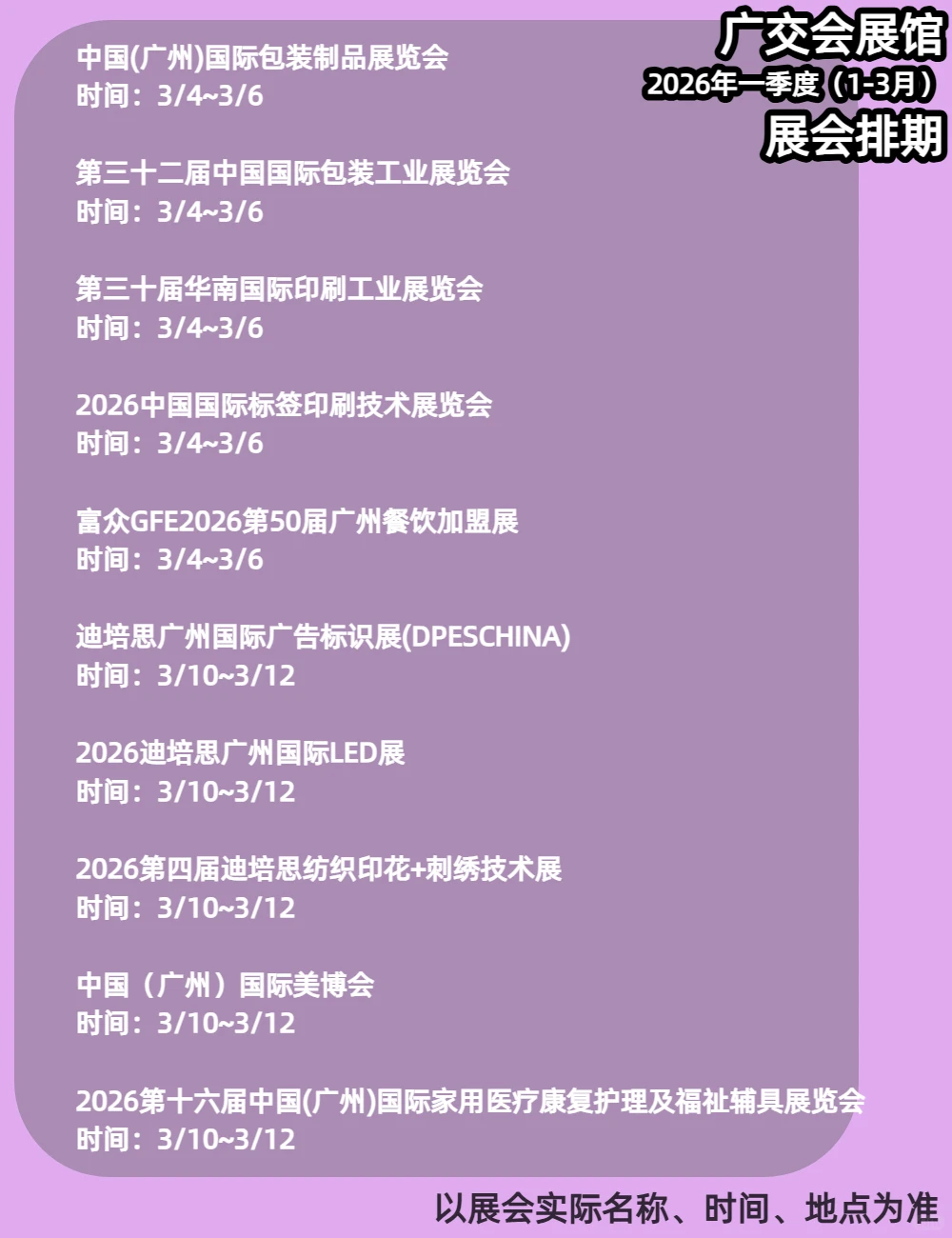 广交会展馆
2026年一季度（1-3月）
展会排期

中国(广州)国际包装制品展览会
时间：3/4~3/6

第三十二届中国国际包装工业展览会
时间：3/4~3/6

第三十届华南国际印刷工业展览会
时间：3/4~3/6

2026中国国际标签印刷技术展览会
时间：3/4~3/6

富众GFE2026第50届广州餐饮加盟展
时间：3/4~3/6

迪培思广州国际广告标识展(DPESCHINA)
时间：3/10~3/12

2026迪培思广州国际LED展
时间：3/10~3/12

2026第四届迪培思纺织印花+刺绣技术展
时间：3/10~3/12

中国（广州）国际美博会
时间：3/10~3/12

2026第十六届中国(广州)国际家用医疗康复护理及福祉辅具展览会
时间：3/10~3/12

以展会实际名称、时间、地点为准